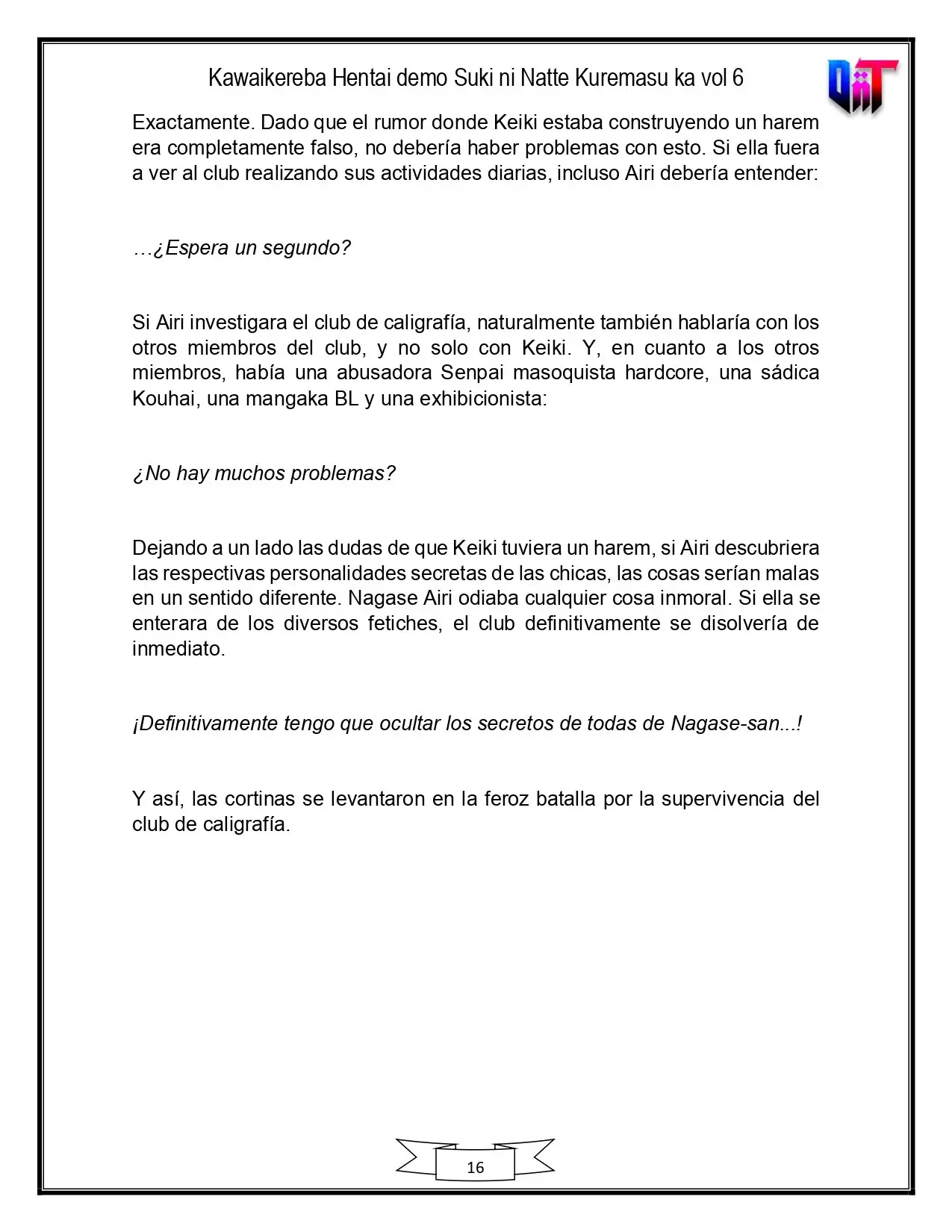 Kawaikereba Hentai demo Suki ni Natte Kuremasu ka vol 6

Exactamente. Dado que el rumor donde Keiki estaba construyendo un harem era completamente falso, no debería haber problemas con esto. Si ella fuera a ver al club realizando sus actividades diarias, incluso Airi debería entender:

…¿Espera un segundo?

Si Airi investigara el club de caligrafía, naturalmente también hablaría con los otros miembros del club, y no solo con Keiki. Y, en cuanto a los otros miembros, había una abusadora Senpai masoquista hardcore, una sádica Kouhai, una mangaka BL y una exhibicionista:

¿No hay muchos problemas?

Dejando a un lado las dudas de que Keiki tuviera un harem, si Airi descubriera las respectivas personalidades secretas de las chicas, las cosas serían malas en un sentido diferente. Nagase Airi odiaba cualquier cosa inmoral. Si ella se enterara de los diversos fetiches, el club definitivamente se disolvería de inmediato.

¡Definitivamente tengo que ocultar los secretos de todas de Nagase-san...!

Y así, las cortinas se levantaron en la feroz batalla por la supervivencia del club de caligrafía.

16